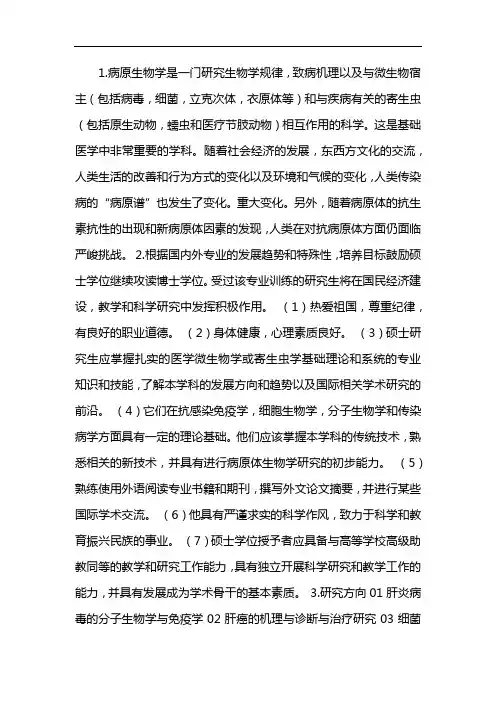 1.病原生物学是一门研究生物学规律，致病机理以及与微生物宿主（包括病毒，细菌，立克次体，衣原体等）和与疾病有关的寄生虫（包括原生动物，蠕虫和医疗节肢动物）相互作用的科学。这是基础医学中非常重要的学科。随着社会经济的发展，东西方文化的交流，人类生活的改善和行为方式的变化以及环境和气候的变化，人类传染病的“病原谱”也发生了变化。重大变化。另外，随着病原体的抗生素抗性的出现和新病原体因素的发现，人类在对抗病原体方面仍面临严峻挑战。 2.根据国内外专业的发展趋势和特殊性，培养目标鼓励硕士学位继续攻读博士学位。受过该专业训练的研究生将在国民经济建设，教学和科学研究中发挥积极作用。 （1）热爱祖国，尊重纪律，有良好的职业道德。 （2）身体健康，心理素质良好。 （3）硕士研究生应掌握扎实的医学微生物学或寄生虫学基础理论和系统的专业知识和技能，了解本学科的发展方向和趋势以及国际相关学术研究的前沿。 （4）它们在抗感染免疫学，细胞生物学，分子生物学和传染病学方面具有一定的理论基础。他们应该掌握本学科的传统技术，熟悉相关的新技术，并具有进行病原体生物学研究的初步能力。 （5）熟练使用外语阅读专业书籍和期刊，撰写外文论文摘要，并进行某些国际学术交流。 （6）他具有严谨求实的科学作风，致力于科学和教育振兴民族的事业。 （7）硕士学位授予者应具备与高等学校高级助教同等的教学和研究工作能力，具有独立开展科学研究和教学工作的能力，并具有发展成为学术骨干的基本素质。 3.研究方向 01 肝炎病毒的分子生物学与免疫学 02 肝癌的机理与诊断与治疗研究 03 细菌